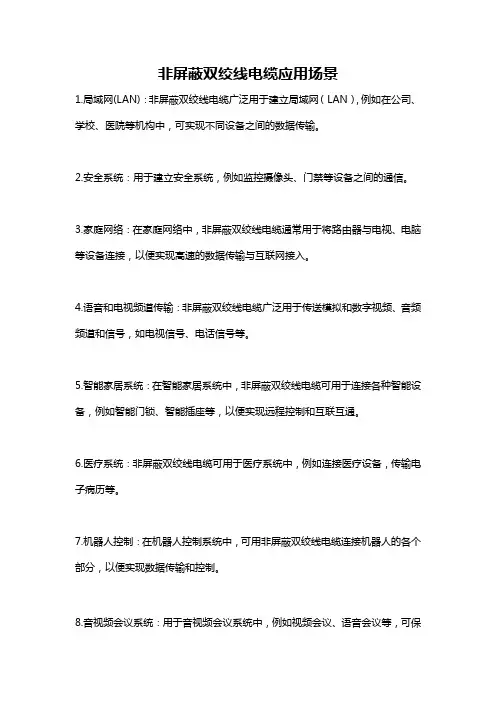 非屏蔽双绞线电缆应用场景

1.局域网(LAN)：非屏蔽双绞线电缆广泛用于建立局域网（LAN），例如在公司、学校、医院等机构中，可实现不同设备之间的数据传输。

2.安全系统：用于建立安全系统，例如监控摄像头、门禁等设备之间的通信。

3.家庭网络：在家庭网络中，非屏蔽双绞线电缆通常用于将路由器与电视、电脑等设备连接，以便实现高速的数据传输与互联网接入。

4.语音和电视频道传输：非屏蔽双绞线电缆广泛用于传送模拟和数字视频、音频频道和信号，如电视信号、电话信号等。

5.智能家居系统：在智能家居系统中，非屏蔽双绞线电缆可用于连接各种智能设备，例如智能门锁、智能插座等，以便实现远程控制和互联互通。

6.医疗系统：非屏蔽双绞线电缆可用于医疗系统中，例如连接医疗设备，传输电子病历等。

7.机器人控制：在机器人控制系统中，可用非屏蔽双绞线电缆连接机器人的各个部分，以便实现数据传输和控制。

8.音视频会议系统：用于音视频会议系统中，例如视频会议、语音会议等，可保